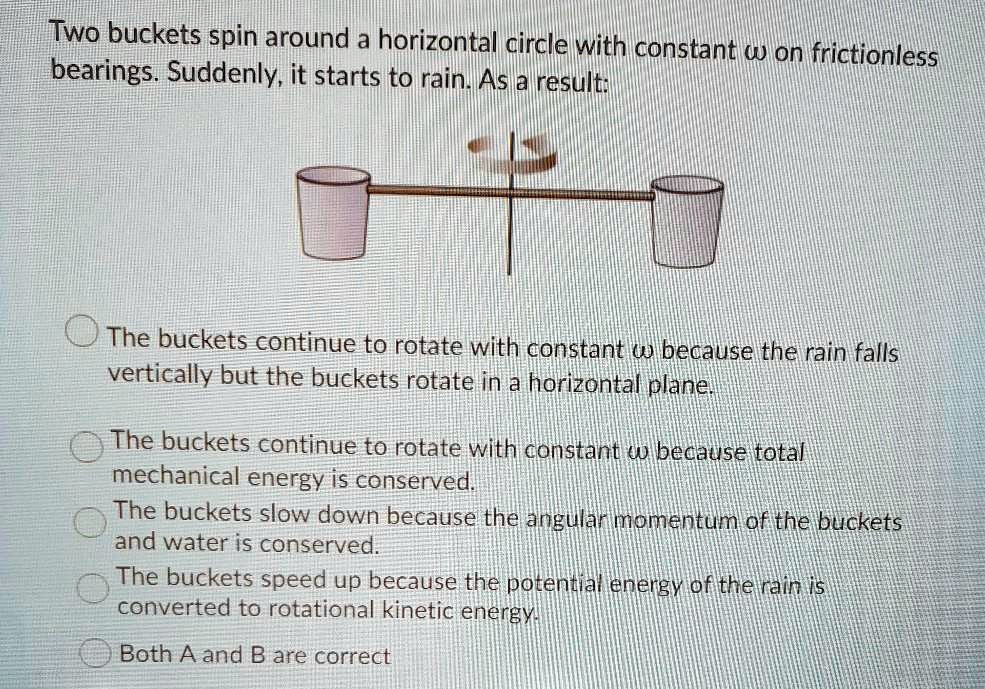 Two buckets spin around a horizontal circle with constant $\omega$ on frictionless bearings. Suddenly, it starts to rain. As a result:

The buckets continue to rotate with constant $\omega$ because the rain falls vertically but the buckets rotate in a horizontal plane.

The buckets continue to rotate with constant $\omega$ because total mechanical energy is conserved.

The buckets slow down because the angular momentum of the buckets and water is conserved.

The buckets speed up because the potential energy of the rain is converted to rotational kinetic energy.

Both A and B are correct